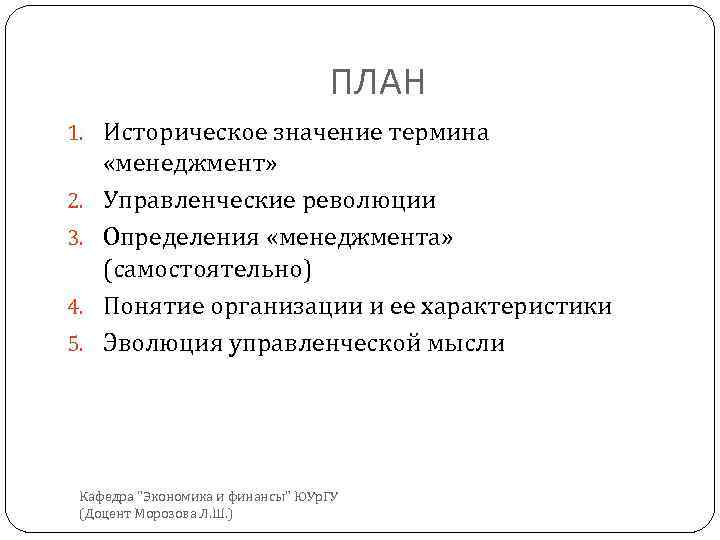 ПЛАН

1. Историческое значение термина «менеджмент»
2. Управленческие революции
3. Определения «менеджмента» (самостоятельно)
4. Понятие организации и ее характеристики
5. Эволюция управленческой мысли

Кафедра "Экономика и финансы" ЮУрГУ
(Доцент Морозова Л.Ш.)